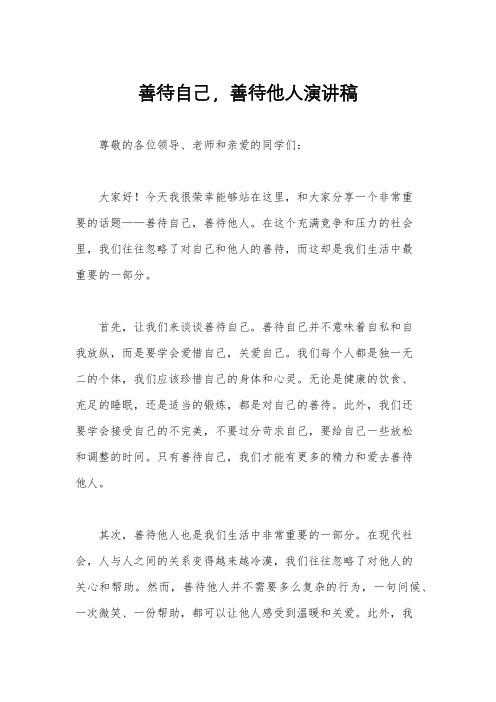 善待自己，善待他人演讲稿

尊敬的各位领导、老师和亲爱的同学们：

大家好！今天我很荣幸能够站在这里，和大家分享一个非常重要的话题——善待自己，善待他人。在这个充满竞争和压力的社会里，我们往往忽略了对自己和他人的善待，而这却是我们生活中最重要的一部分。

首先，让我们来谈谈善待自己。善待自己并不意味着自私和自我放纵，而是要学会爱惜自己，关爱自己。我们每个人都是独一无二的个体，我们应该珍惜自己的身体和心灵。无论是健康的饮食、充足的睡眠，还是适当的锻炼，都是对自己的善待。此外，我们还要学会接受自己的不完美，不要过分苛求自己，要给自己一些放松和调整的时间。只有善待自己，我们才能有更多的精力和爱去善待他人。

其次，善待他人也是我们生活中非常重要的一部分。在现代社会，人与人之间的关系变得越来越冷漠，我们往往忽略了对他人的关心和帮助。然而，善待他人并不需要多么复杂的行为，一句问候、一次微笑、一份帮助，都可以让他人感受到温暖和关爱。此外，我